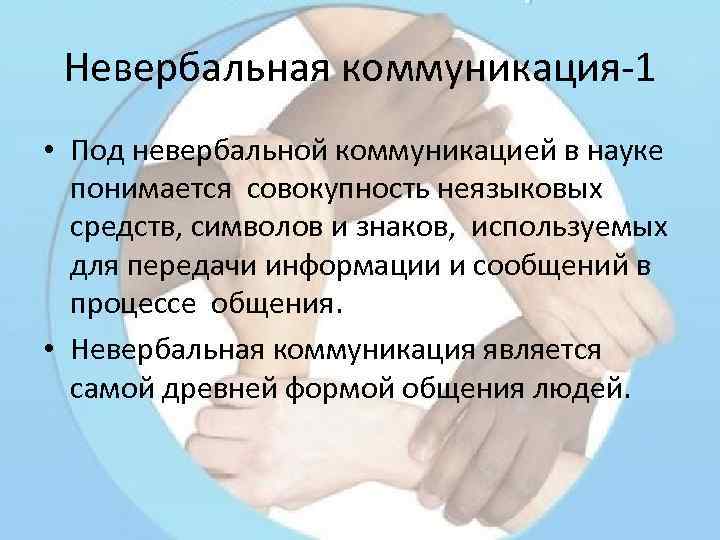 Невербальная коммуникация-1

• Под невербальной коммуникацией в науке понимается совокупность неязыковых средств, символов и знаков, используемых для передачи информации и сообщений в процессе общения.

• Невербальная коммуникация является самой древней формой общения людей.